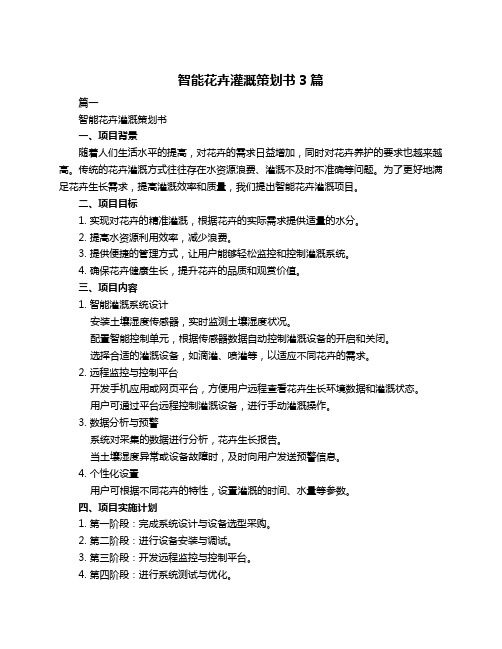 智能花卉灌溉策划书 3 篇

篇一

智能花卉灌溉策划书

一、项目背景

随着人们生活水平的提高，对花卉的需求日益增加，同时对花卉养护的要求也越来越高。传统的花卉灌溉方式往往存在水资源浪费、灌溉不及时不准确等问题。为了更好地满足花卉生长需求，提高灌溉效率和质量，我们提出智能花卉灌溉项目。

二、项目目标

1. 实现对花卉的精准灌溉，根据花卉的实际需求提供适量的水分。

2. 提高水资源利用效率，减少浪费。

3. 提供便捷的管理方式，让用户能够轻松监控和控制灌溉系统。

4. 确保花卉健康生长，提升花卉的品质和观赏价值。

三、项目内容

1. 智能灌溉系统设计

安装土壤湿度传感器，实时监测土壤湿度状况。

配置智能控制单元，根据传感器数据自动控制灌溉设备的开启和关闭。

选择合适的灌溉设备，如滴灌、喷灌等，以适应不同花卉的需求。

2. 远程监控与控制平台

开发手机应用或网页平台，方便用户远程查看花卉生长环境数据和灌溉状态。

用户可通过平台远程控制灌溉设备，进行手动灌溉操作。

3. 数据分析与预警

系统对采集的数据进行分析，花卉生长报告。

当土壤湿度异常或设备故障时，及时向用户发送预警信息。

4. 个性化设置

用户可根据不同花卉的特性，设置灌溉的时间、水量等参数。

四、项目实施计划

1. 第一阶段：完成系统设计与设备选型采购。

2. 第二阶段：进行设备安装与调试。

3. 第三阶段：开发远程监控与控制平台。

4. 第四阶段：进行系统测试与优化。